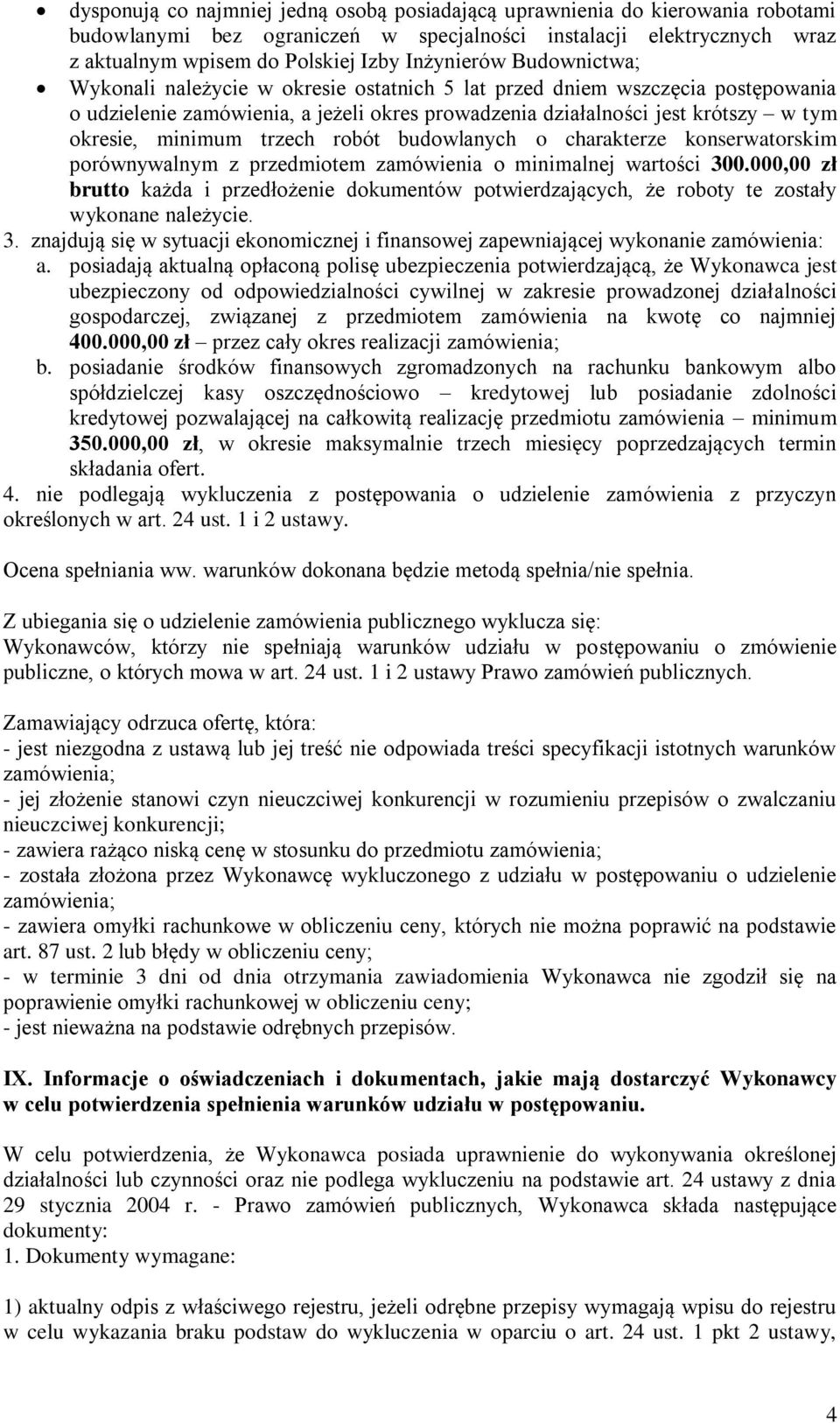 • dysponują co najmniej jedną osobą posiadającą uprawnienia do kierowania robotami budowlanymi bez ograniczeń w specjalności instalacji elektrycznych wraz z aktualnym wpisem do Polskiej Izby Inżynierów Budownictwa;
• Wykonali należycie w okresie ostatnich 5 lat przed dniem wszczęcia postępowania o udzielenie zamówienia, a jeżeli okres prowadzenia działalności jest krótszy – w tym okresie, minimum trzech robót budowlanych o charakterze konserwatorskim porównywalnym z przedmiotem zamówienia o minimalnej wartości 300.000,00 zł brutto każda i przedłożenie dokumentów potwierdzających, że roboty te zostały wykonane należycie.
3. znajdują się w sytuacji ekonomicznej i finansowej zapewniającej wykonanie zamówienia:
a. posiadają aktualną opłaconą polisę ubezpieczenia potwierdzającą, że Wykonawca jest ubezpieczony od odpowiedzialności cywilnej w zakresie prowadzonej działalności gospodarczej, związanej z przedmiotem zamówienia na kwotę co najmniej 400.000,00 zł – przez cały okres realizacji zamówienia;
b. posiadanie środków finansowych zgromadzonych na rachunku bankowym albo spółdzielczej kasy oszczędnościowo – kredytowej lub posiadanie zdolności kredytowej pozwalającej na całkowitą realizację przedmiotu zamówienia – minimum 350.000,00 zł, w okresie maksymalnie trzech miesięcy poprzedzających termin składania ofert.
4. nie podlegają wykluczenia z postępowania o udzielenie zamówienia z przyczyn określonych w art. 24 ust. 1 i 2 ustawy.

Ocena spełniania ww. warunków dokonana będzie metodą spełnia/nie spełnia.

Z ubiegania się o udzielenie zamówienia publicznego wyklucza się:
Wykonawców, którzy nie spełniają warunków udziału w postępowaniu o zmówienie publiczne, o których mowa w art. 24 ust. 1 i 2 ustawy Prawo zamówień publicznych.

Zamawiający odrzuca ofertę, która:
- jest niezgodna z ustawą lub jej treść nie odpowiada treści specyfikacji istotnych warunków zamówienia;
- jej złożenie stanowi czyn nieuczciwej konkurencji w rozumieniu przepisów o zwalczaniu nieuczciwej konkurencji;
- zawiera rażąco niską cenę w stosunku do przedmiotu zamówienia;
- została złożona przez Wykonawcę wykluczonego z udziału w postępowaniu o udzielenie zamówienia;
- zawiera omyłki rachunkowe w obliczeniu ceny, których nie można poprawić na podstawie art. 87 ust. 2 lub błędy w obliczeniu ceny;
- w terminie 3 dni od dnia otrzymania zawiadomienia Wykonawca nie zgodził się na poprawienie omyłki rachunkowej w obliczeniu ceny;
- jest nieważna na podstawie odrębnych przepisów.

IX. Informacje o oświadczeniach i dokumentach, jakie mają dostarczyć Wykonawcy w celu potwierdzenia spełnienia warunków udziału w postępowaniu.

W celu potwierdzenia, że Wykonawca posiada uprawnienie do wykonywania określonej działalności lub czynności oraz nie podlega wykluczeniu na podstawie art. 24 ustawy z dnia 29 stycznia 2004 r. - Prawo zamówień publicznych, Wykonawca składa następujące dokumenty:
1. Dokumenty wymagane:

1) aktualny odpis z właściwego rejestru, jeżeli odrębne przepisy wymagają wpisu do rejestru w celu wykazania braku podstaw do wykluczenia w oparciu o art. 24 ust. 1 pkt 2 ustawy,

4